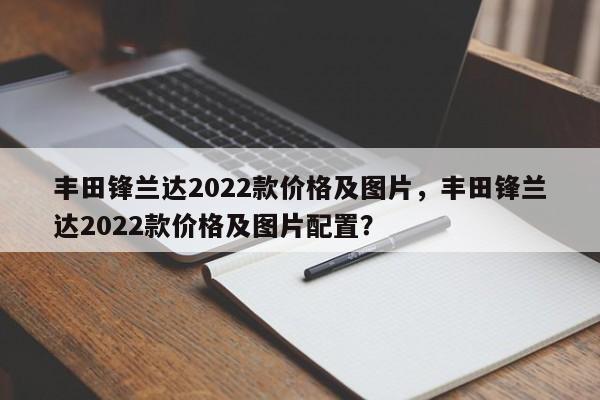 丰田锋兰达2022款价格及图片，丰田锋兰达2022款价格及图片配置?